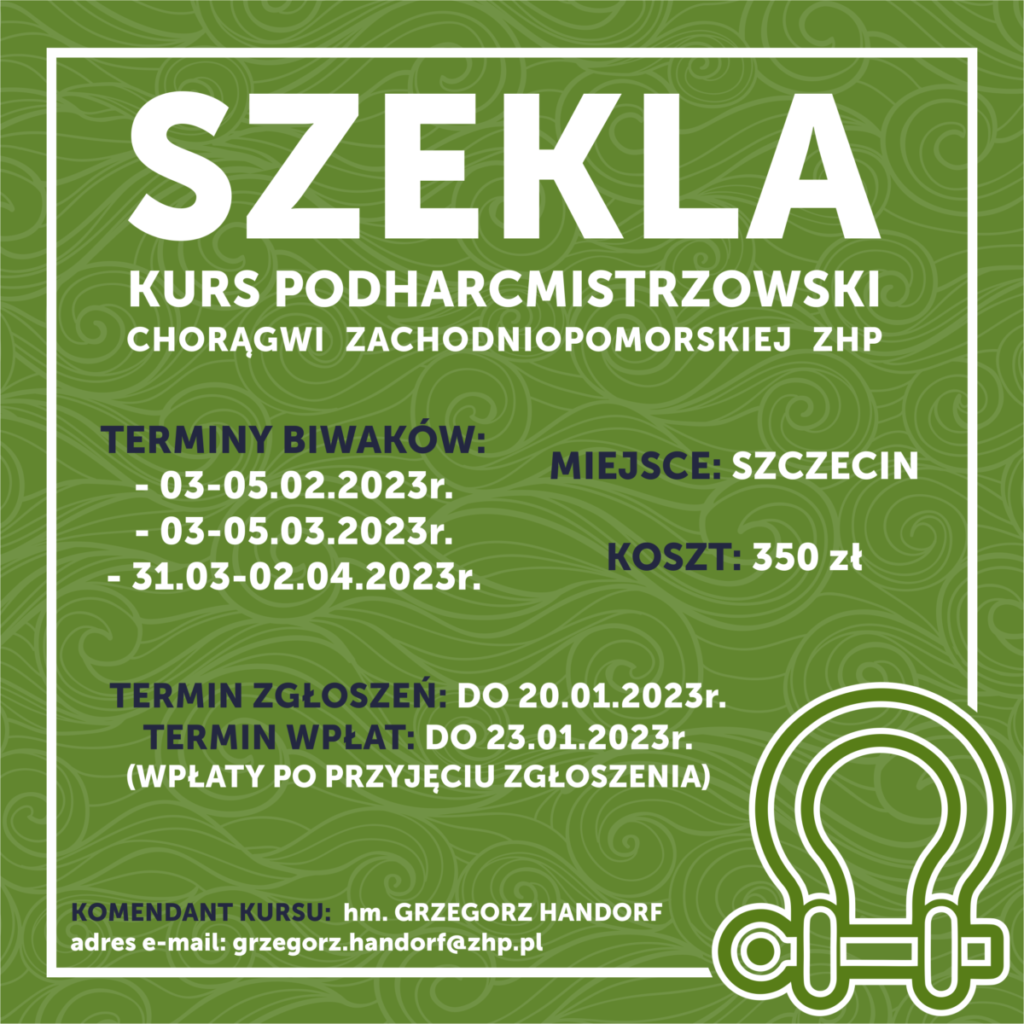 SZEKLA

KURS PODHARCMISTRZOWSKI
CHORĄGWI ZACHODNIOPOMORSKIEJ ZHP

TERMINY BIWAKÓW:
- 03-05.02.2023r.
- 03-05.03.2023r.
- 31.03-02.04.2023r.

MIEJSCE: SZCZECIN

KOSZT: 350 zł

TERMIN ZGŁOSZEŃ: DO 20.01.2023r.
TERMIN WPŁAT: DO 23.01.2023r.
(WPŁATY PO PRZYJĘCIU ZGŁOSZENIA)

KOMENDANT KURSU: hm. GRZEGORZ HANDORF
adres e-mail: grzegorz.handorf@zhp.pl